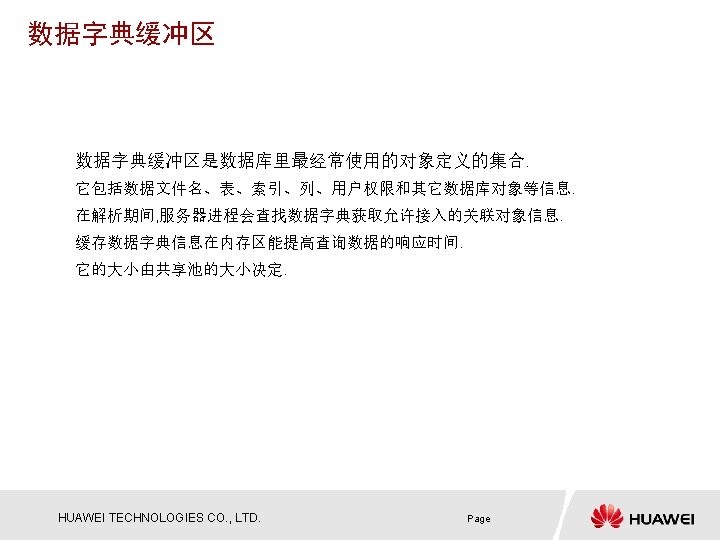 数据字典缓冲区

数据字典缓冲区是数据库里最经常使用的对象定义的集合.
它包括数据文件名、表、索引、列、用户权限和其它数据库对象等信息.
在解析期间,服务器进程会查找数据字典获取允许接入的关联对象信息.
缓存数据字典信息在内存区能提高查询数据的响应时间.
它的大小由共享池的大小决定.

HUAWEI TECHNOLOGIES CO., LTD.

Page

HUAWEI